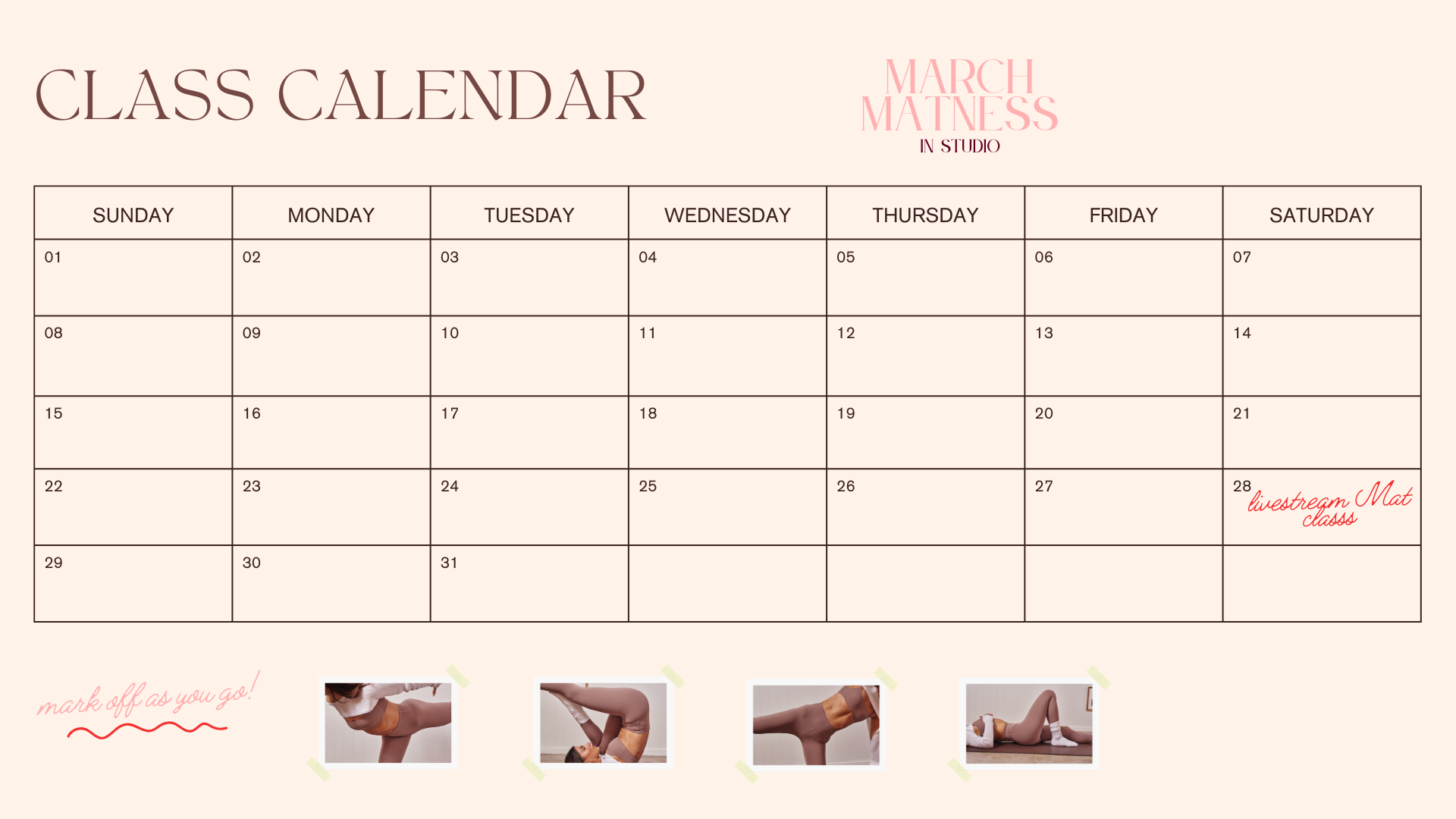 CLASS CALENDAR

MARCH MATNESS
IN STUDIO

| SUNDAY | MONDAY | TUESDAY | WEDNESDAY | THURSDAY | FRIDAY | SATURDAY |
|---|---|---|---|---|---|---|
| 01 | 02 | 03 | 04 | 05 | 06 | 07 |
| 08 | 09 | 10 | 11 | 12 | 13 | 14 |
| 15 | 16 | 17 | 18 | 19 | 20 | 21 |
| 22 | 23 | 24 | 25 | 26 | 27 | 28 livestream Mat classs |
| 29 | 30 | 31 | | | | |

mark off as you go!